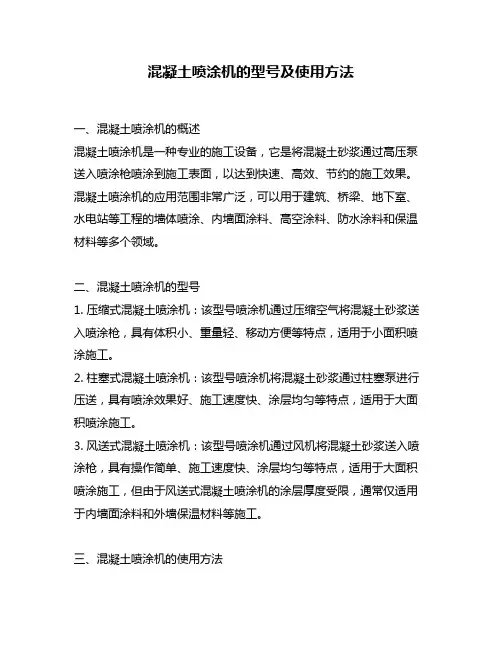 混凝土喷涂机的型号及使用方法

一、混凝土喷涂机的概述
混凝土喷涂机是一种专业的施工设备，它是将混凝土砂浆通过高压泵送入喷涂枪喷涂到施工表面，以达到快速、高效、节约的施工效果。混凝土喷涂机的应用范围非常广泛，可以用于建筑、桥梁、地下室、水电站等工程的墙体喷涂、内墙面涂料、高空涂料、防水涂料和保温材料等多个领域。

二、混凝土喷涂机的型号
1. 压缩式混凝土喷涂机：该型号喷涂机通过压缩空气将混凝土砂浆送入喷涂枪，具有体积小、重量轻、移动方便等特点，适用于小面积喷涂施工。
2. 柱塞式混凝土喷涂机：该型号喷涂机将混凝土砂浆通过柱塞泵进行压送，具有喷涂效果好、施工速度快、涂层均匀等特点，适用于大面积喷涂施工。
3. 风送式混凝土喷涂机：该型号喷涂机通过风机将混凝土砂浆送入喷涂枪，具有操作简单、施工速度快、涂层均匀等特点，适用于大面积喷涂施工，但由于风送式混凝土喷涂机的涂层厚度受限，通常仅适用于内墙面涂料和外墙保温材料等施工。

三、混凝土喷涂机的使用方法